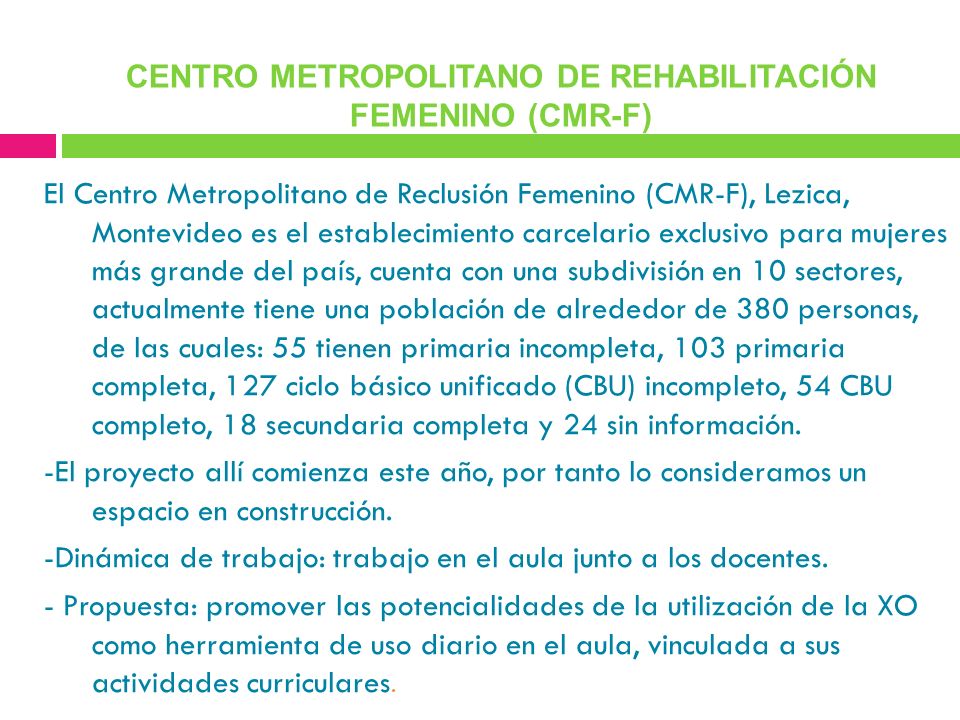 CENTRO METROPOLITANO DE REHABILITACIÓN FEMENINO (CMR-F)

El Centro Metropolitano de Reclusión Femenino (CMR-F), Lezica, Montevideo es el establecimiento carcelario exclusivo para mujeres más grande del país, cuenta con una subdivisión en 10 sectores, actualmente tiene una población de alrededor de 380 personas, de las cuales: 55 tienen primaria incompleta, 103 primaria completa, 127 ciclo básico unificado (CBU) incompleto, 54 CBU completo, 18 secundaria completa y 24 sin información.

-El proyecto allí comienza este año, por tanto lo consideramos un espacio en construcción.

-Dinámica de trabajo: trabajo en el aula junto a los docentes.

- Propuesta: promover las potencialidades de la utilización de la XO como herramienta de uso diario en el aula, vinculada a sus actividades curriculares.